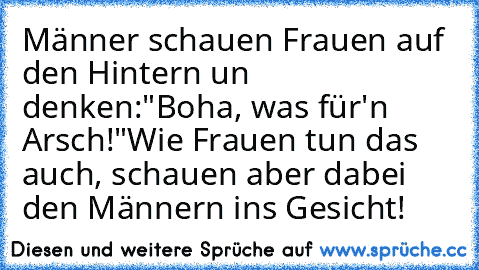 Männer schauen Frauen auf den Hintern un denken:"Boha, was für'n Arsch!"Wie Frauen tun das auch, schauen aber dabei den Männern ins Gesicht!

Diesen und weitere Sprüche auf www.sprüche.cc